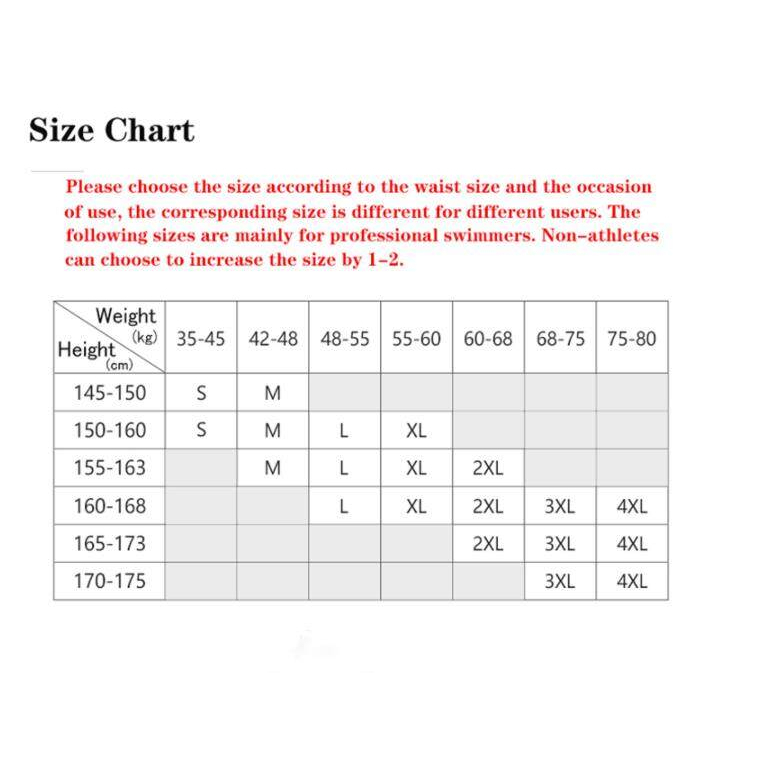 Size Chart

Please choose the size according to the waist size and the occasion of use, the corresponding size is different for different users. The following sizes are mainly for professional swimmers. Non-athletes can choose to increase the size by 1-2.

| Weight (kg) / Height (cm) | 35-45 | 42-48 | 48-55 | 55-60 | 60-68 | 68-75 | 75-80 |
|---|---|---|---|---|---|---|---|
| 145-150 | S | M | | | | | |
| 150-160 | S | M | L | XL | | | |
| 155-163 | | M | L | XL | 2XL | | |
| 160-168 | | | L | XL | 2XL | 3XL | 4XL |
| 165-173 | | | | | 2XL | 3XL | 4XL |
| 170-175 | | | | | | 3XL | 4XL |